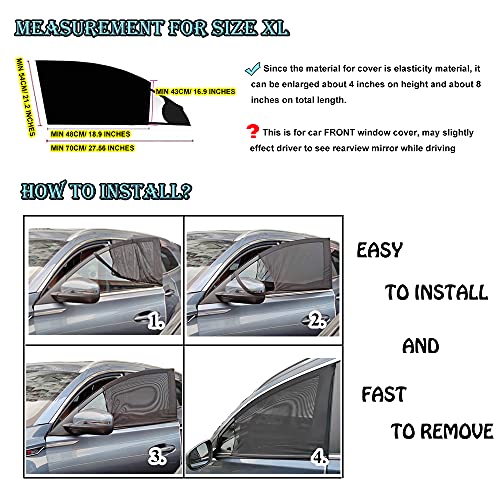 MEASUREMENT FOR SIZE XL

MIN 54CM/ 21.2 INCHES

MIN 43CM/ 16.9 INCHES

MIN 48CM/ 18.9 INCHES

MIN 70CM/ 27.56 INCHES

Since the material for cover is elasticity material, it can be enlarged about 4 inches on height and about 8 inches on total length.

This is for car FRONT window cover, may slightly effect driver to see rearview mirror while driving

HOW TO INSTALL?

1.

2.

3.

4.

EASY

TO INSTALL

AND

FAST

TO REMOVE